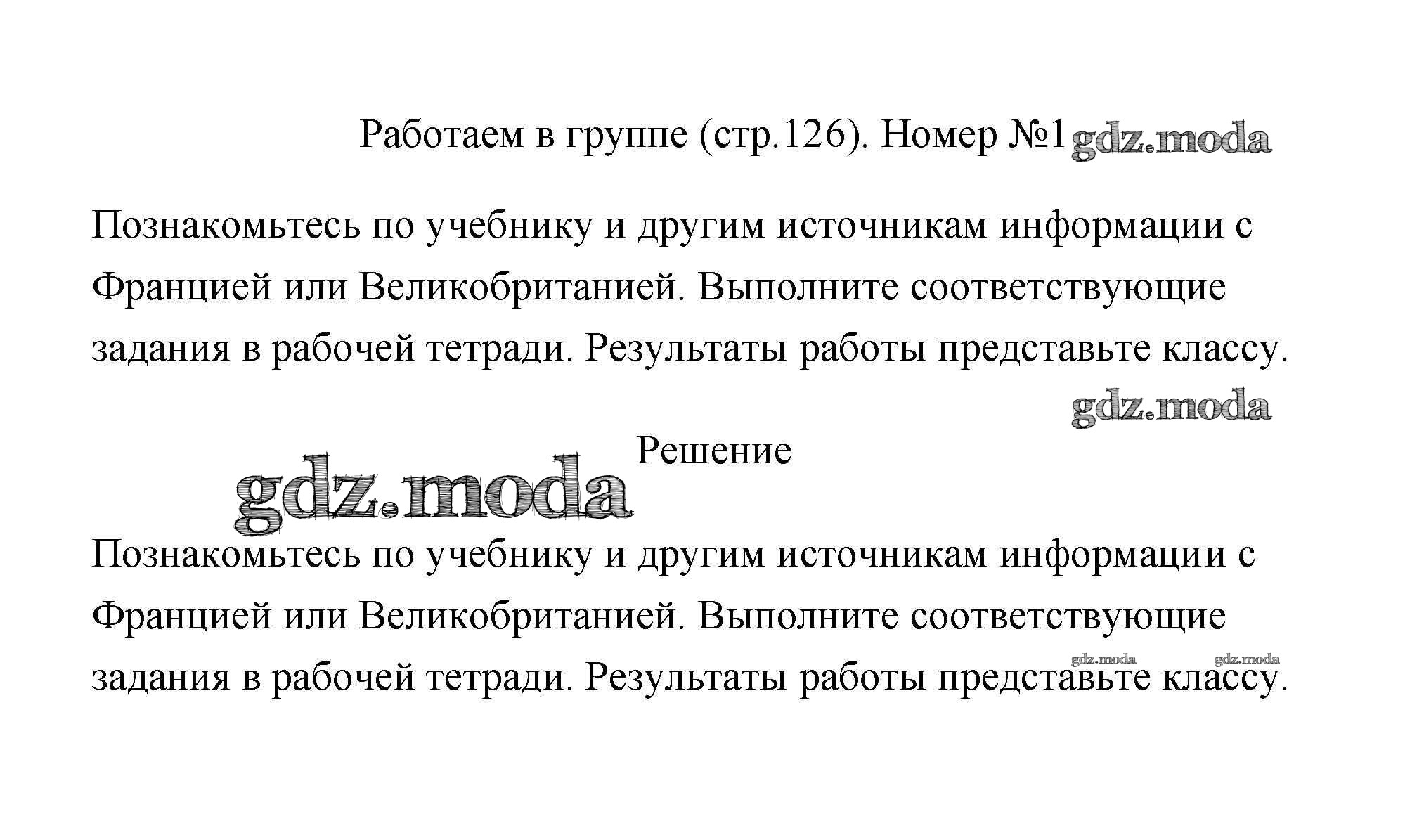 Работаем в группе (стр.126). Номер №1 gdz.moda

Познакомьтесь по учебнику и другим источникам информации с Францией или Великобританией. Выполните соответствующие задания в рабочей тетради. Результаты работы представьте классу.

gdz.moda

Решение

gdz.moda

Познакомьтесь по учебнику и другим источникам информации с Францией или Великобританией. Выполните соответствующие задания в рабочей тетради. Результаты работы представьте классу.

gdz.moda gdz.moda